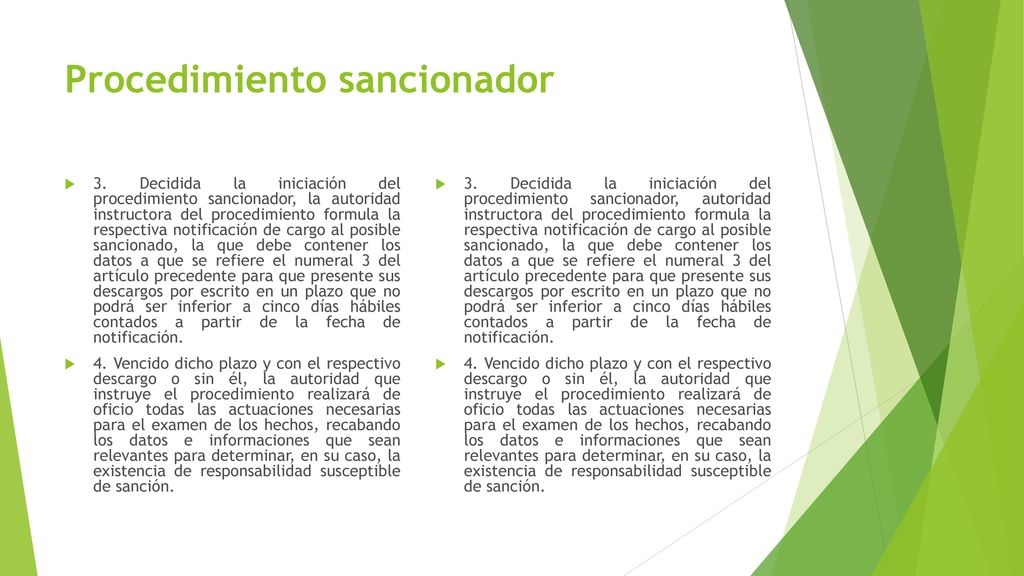 Procedimiento sancionador

3. Decidida la iniciación del procedimiento sancionador, la autoridad instructora del procedimiento formula la respectiva notificación de cargo al posible sancionado, la que debe contener los datos a que se refiere el numeral 3 del artículo precedente para que presente sus descargos por escrito en un plazo que no podrá ser inferior a cinco días hábiles contados a partir de la fecha de notificación.

4. Vencido dicho plazo y con el respectivo descargo o sin él, la autoridad que instruye el procedimiento realizará de oficio todas las actuaciones necesarias para el examen de los hechos, recabando los datos e informaciones que sean relevantes para determinar, en su caso, la existencia de responsabilidad susceptible de sanción.

3. Decidida la iniciación del procedimiento sancionador, la autoridad instructora del procedimiento formula la respectiva notificación de cargo al posible sancionado, la que debe contener los datos a que se refiere el numeral 3 del artículo precedente para que presente sus descargos por escrito en un plazo que no podrá ser inferior a cinco días hábiles contados a partir de la fecha de notificación.

4. Vencido dicho plazo y con el respectivo descargo o sin él, la autoridad que instruye el procedimiento realizará de oficio todas las actuaciones necesarias para el examen de los hechos, recabando los datos e informaciones que sean relevantes para determinar, en su caso, la existencia de responsabilidad susceptible de sanción.